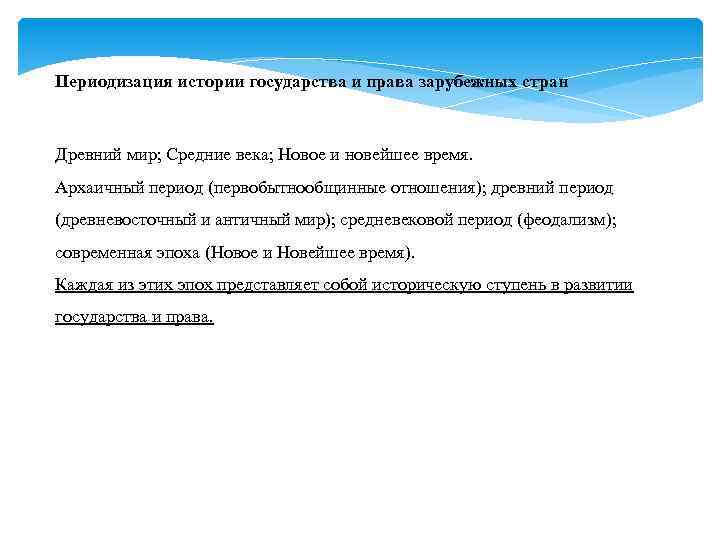 Периодизация истории государства и права зарубежных стран

Древний мир; Средние века; Новое и новейшее время.
Архаичный период (первобытнообщинные отношения); древний период (древневосточный и античный мир); средневековой период (феодализм); современная эпоха (Новое и Новейшее время).
Каждая из этих эпох представляет собой историческую ступень в развитии государства и права.